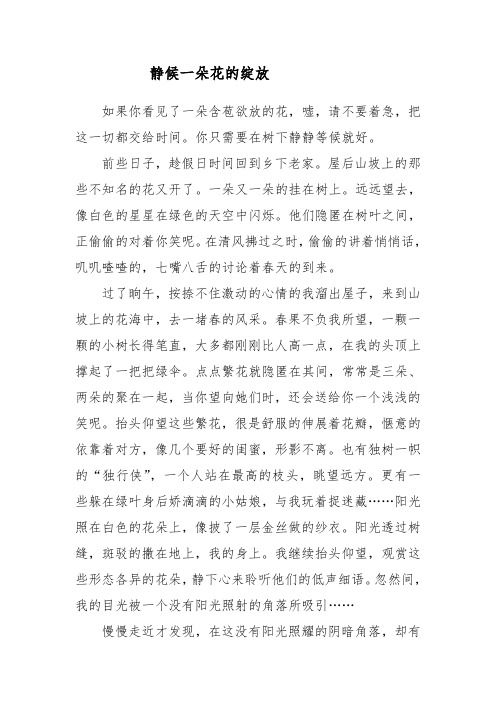 静候一朵花的绽放

如果你看见了一朵含苞欲放的花，嘘，请不要着急，把这一切都交给时间。你只需要在树下静静等候就好。

前些日子，趁假日时间回到乡下老家。屋后山坡上的那些不知名的花又开了。一朵又一朵的挂在树上。远远望去，像白色的星星在绿色的天空中闪烁。他们隐匿在树叶之间，正偷偷的对着你笑呢。在清风拂过之时，偷偷的讲着悄悄话，叽叽喳喳的，七嘴八舌的讨论着春天的到来。

过了晌午，按捺不住激动的心情的我溜出屋子，来到山坡上的花海中，去一堵春的风采。春果不负我所望，一颗一颗的小树长得笔直，大多都刚刚比人高一点，在我的头顶上撑起了一把把绿伞。点点繁花就隐匿在其间，常常是三朵、两朵的聚在一起，当你望向她们时，还会送给你一个浅浅的笑呢。抬头仰望这些繁花，很是舒服的伸展着花瓣，惬意的依靠着对方，像几个要好的闺蜜，形影不离。也有独树一帜的“独行侠”，一个人站在最高的枝头，眺望远方。更有一些躲在绿叶身后娇滴滴的小姑娘，与我玩着捉迷藏……阳光照在白色的花朵上，像披了一层金丝做的纱衣。阳光透过树缝，斑驳的撒在地上，我的身上。我继续抬头仰望，观赏这些形态各异的花朵，静下心来聆听他们的低声细语。忽然间，我的目光被一个没有阳光照射的角落所吸引……

慢慢走近才发现，在这没有阳光照耀的阴暗角落，却有